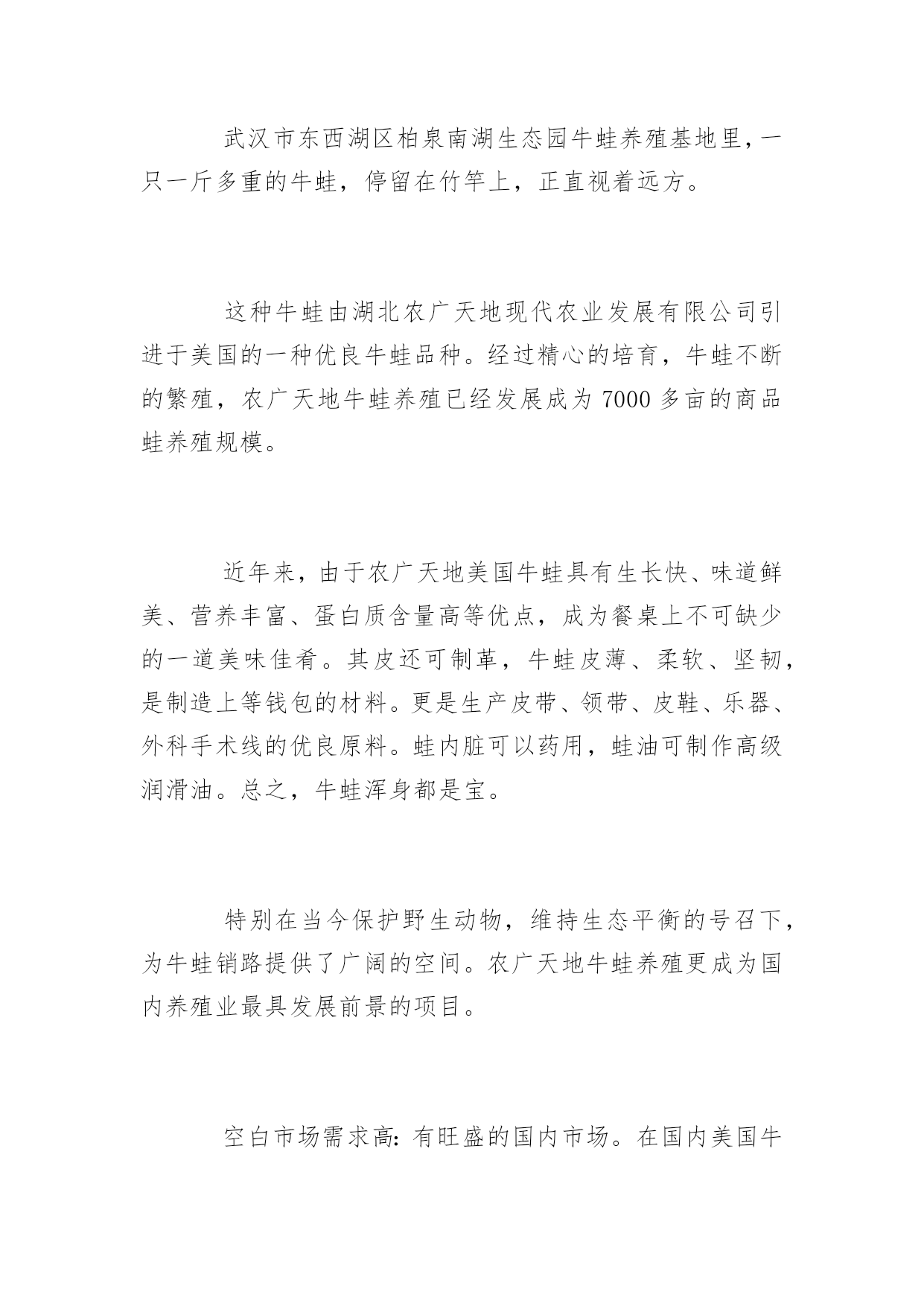 武汉市东西湖区柏泉南湖生态园牛蛙养殖基地里，一只一斤多重的牛蛙，停留在竹竿上，正直视着远方。

这种牛蛙由湖北农广天地现代农业发展有限公司引进于美国的一种优良牛蛙品种。经过精心的培育，牛蛙不断的繁殖，农广天地牛蛙养殖已经发展成为 7000 多亩的商品蛙养殖规模。

近年来，由于农广天地美国牛蛙具有生长快、味道鲜美、营养丰富、蛋白质含量高等优点，成为餐桌上不可缺少的一道美味佳肴。其皮还可制革，牛蛙皮薄、柔软、坚韧，是制造上等钱包的材料。更是生产皮带、领带、皮鞋、乐器、外科手术线的优良原料。蛙内脏可以药用，蛙油可制作高级润滑油。总之，牛蛙浑身都是宝。

特别在当今保护野生动物，维持生态平衡的号召下，为牛蛙销路提供了广阔的空间。农广天地牛蛙养殖更成为国内养殖业最具发展前景的项目。

空白市场需求高：有旺盛的国内市场。在国内美国牛